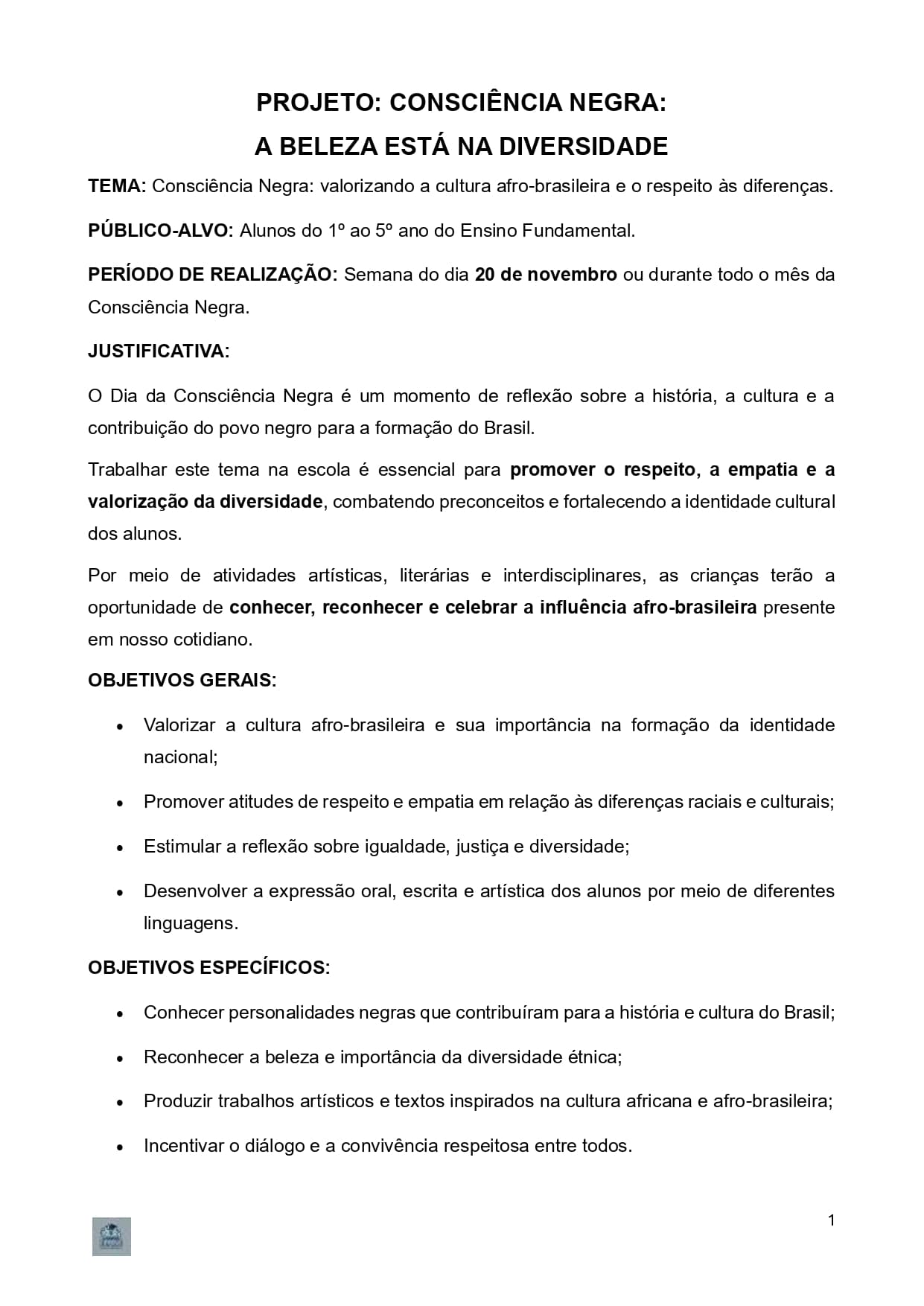 PROJETO: CONSCIÊNCIA NEGRA:
A BELEZA ESTÁ NA DIVERSIDADE

TEMA: Consciência Negra: valorizando a cultura afro-brasileira e o respeito às diferenças.

PÚBLICO-ALVO: Alunos do 1º ao 5º ano do Ensino Fundamental.

PERÍODO DE REALIZAÇÃO: Semana do dia 20 de novembro ou durante todo o mês da Consciência Negra.

JUSTIFICATIVA:

O Dia da Consciência Negra é um momento de reflexão sobre a história, a cultura e a contribuição do povo negro para a formação do Brasil.

Trabalhar este tema na escola é essencial para promover o respeito, a empatia e a valorização da diversidade, combatendo preconceitos e fortalecendo a identidade cultural dos alunos.

Por meio de atividades artísticas, literárias e interdisciplinares, as crianças terão a oportunidade de conhecer, reconhecer e celebrar a influência afro-brasileira presente em nosso cotidiano.

OBJETIVOS GERAIS:

• Valorizar a cultura afro-brasileira e sua importância na formação da identidade nacional;
• Promover atitudes de respeito e empatia em relação às diferenças raciais e culturais;
• Estimular a reflexão sobre igualdade, justiça e diversidade;
• Desenvolver a expressão oral, escrita e artística dos alunos por meio de diferentes linguagens.

OBJETIVOS ESPECÍFICOS:

• Conhecer personalidades negras que contribuíram para a história e cultura do Brasil;
• Reconhecer a beleza e importância da diversidade étnica;
• Produzir trabalhos artísticos e textos inspirados na cultura africana e afro-brasileira;
• Incentivar o diálogo e a convivência respeitosa entre todos.

1